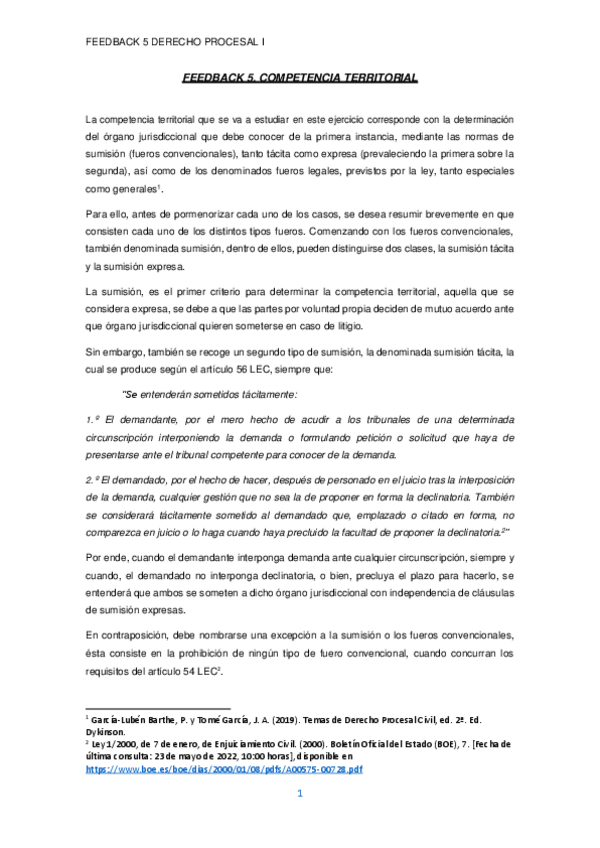 FEEDBACK 5 DERECHO PROCESAL I

FEEDBACK 5. COMPETENCIA TERRITORIAL

La competencia territorial que se va a estudiar en este ejercicio corresponde con la determinación del órgano jurisdiccional que debe conocer de la primera instancia, mediante las normas de sumisión (fueros convencionales), tanto tácita como expresa (prevaleciendo la primera sobre la segunda), así como de los denominados fueros legales, previstos por la ley, tanto especiales como generales$^1$.

Para ello, antes de pormenorizar cada uno de los casos, se desea resumir brevemente en que consisten cada uno de los distintos tipos fueros. Comenzando con los fueros convencionales, también denominada sumisión, dentro de ellos, pueden distinguirse dos clases, la sumisión tácita y la sumisión expresa.

La sumisión, es el primer criterio para determinar la competencia territorial, aquella que se considera expresa, se debe a que las partes por voluntad propia deciden de mutuo acuerdo ante que órgano jurisdiccional quieren someterse en caso de litigio.

Sin embargo, también se recoge un segundo tipo de sumisión, la denominada sumisión tácita, la cual se produce según el artículo 56 LEC, siempre que:

"Se entenderán sometidos tácitamente:

1.º El demandante, por el mero hecho de acudir a los tribunales de una determinada circunscripción interponiendo la demanda o formulando petición o solicitud que haya de presentarse ante el tribunal competente para conocer de la demanda.

2.º El demandado, por el hecho de hacer, después de personado en el juicio tras la interposición de la demanda, cualquier gestión que no sea la de proponer en forma la declinatoria. También se considerará tácitamente sometido al demandado que, emplazado o citado en forma, no comparezca en juicio o lo haga cuando haya precluido la facultad de proponer la declinatoria.$^2$"

Por ende, cuando el demandante interponga demanda ante cualquier circunscripción, siempre y cuando, el demandado no interponga declinatoria, o bien, precluya el plazo para hacerlo, se entenderá que ambos se someten a dicho órgano jurisdiccional con independencia de cláusulas de sumisión expresas.

En contraposición, debe nombrarse una excepción a la sumisión o los fueros convencionales, ésta consiste en la prohibición de ningún tipo de fuero convencional, cuando concurran los requisitos del artículo 54 LEC$^2$.

$^1$ García-Lubén Barthe, P. y Tomé García, J. A. (2019). Temas de Derecho Procesal Civil, ed. 2ª. Ed. Dykinson.
$^2$ Ley 1/2000, de 7 de enero, de Enjuiciamiento Civil. (2000). Boletín Oficial del Estado (BOE), 7. [Fecha de última consulta: 23 de mayo de 2022, 10:00 horas], disponible en https://www.boe.es/boe/dias/2000/01/08/pdfs/A00575-00728.pdf

1